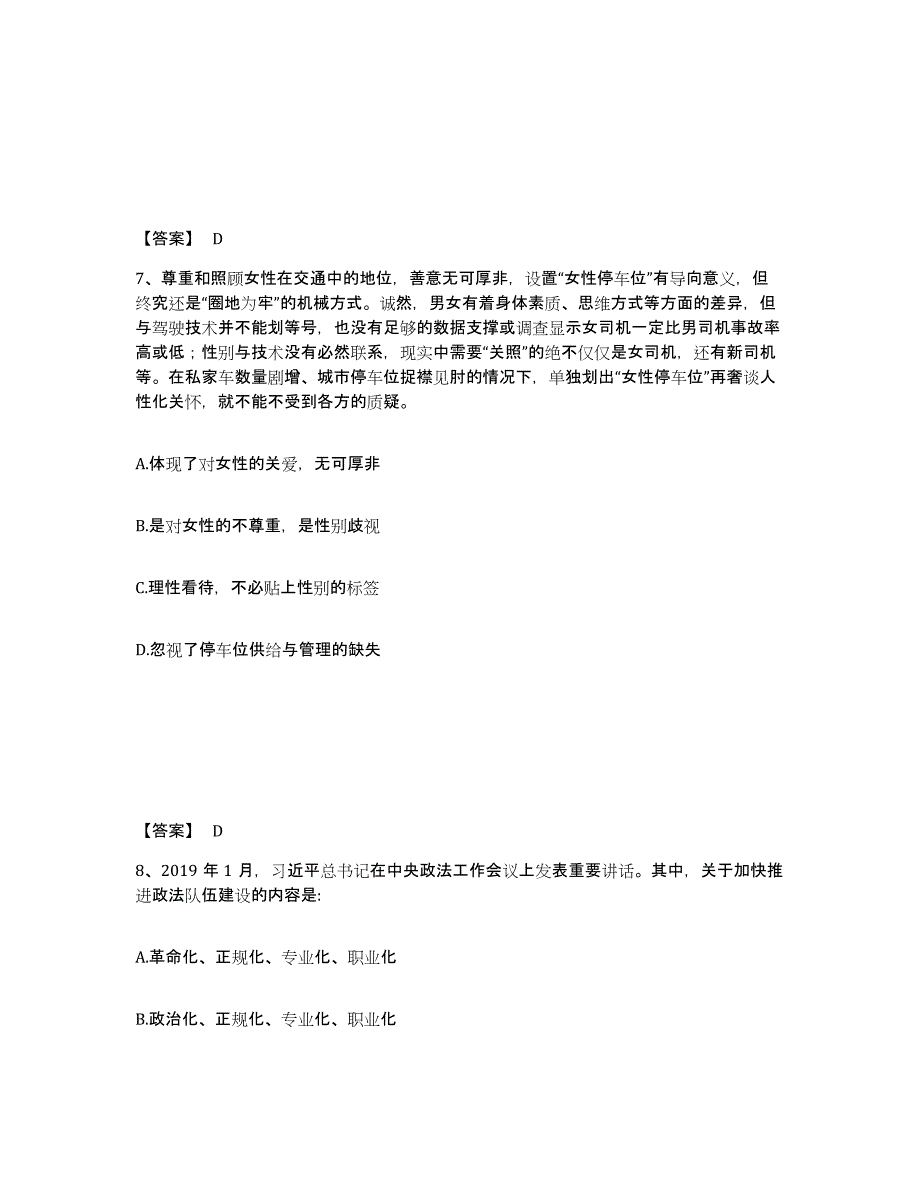 【答案】 D

7、尊重和照顾女性在交通中的地位，善意无可厚非，设置“女性停车位”有导向意义，但终究还是“圈地为牢”的机械方式。诚然，男女有着身体素质、思维方式等方面的差异，但与驾驶技术并不能划等号，也没有足够的数据支撑或调查显示女司机一定比男司机事故率高或低；性别与技术没有必然联系，现实中需要“关照”的绝不仅仅是女司机，还有新司机等。在私家车数量剧增、城市停车位捉襟见肘的情况下，单独划出“女性停车位”再奢谈人性化关怀，就不能不受到各方的质疑。

A.体现了对女性的关爱，无可厚非

B.是对女性的不尊重，是性别歧视

C.理性看待，不必贴上性别的标签

D.忽视了停车位供给与管理的缺失

【答案】 D

8、2019 年 1 月，习近平总书记在中央政法工作会议上发表重要讲话。其中，关于加快推进政法队伍建设的内容是:

A.革命化、正规化、专业化、职业化

B.政治化、正规化、专业化、职业化